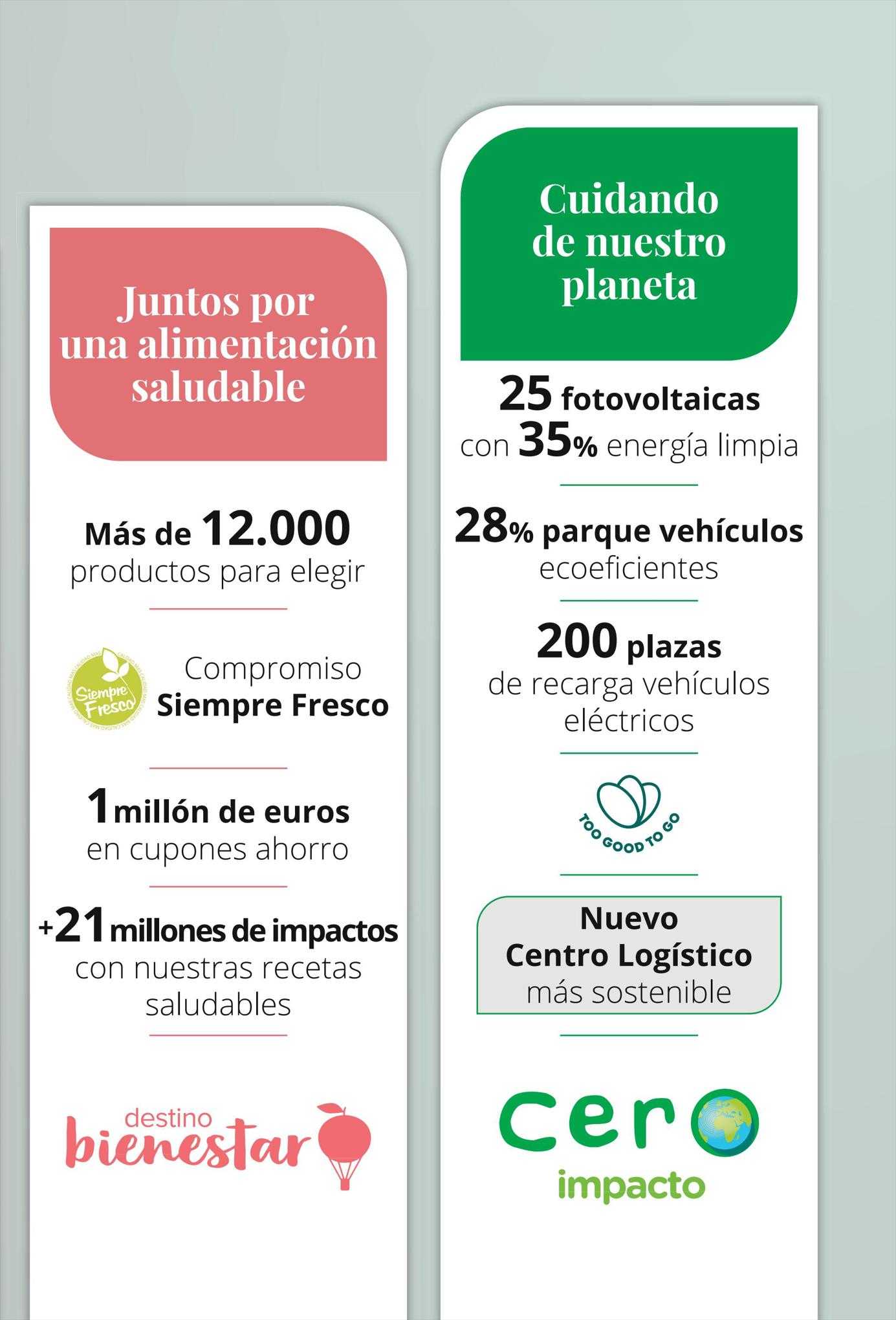 Juntos por una alimentación saludable

Más de 12.000 productos para elegir

Siempre Fresco

Compromiso Siempre Fresco

1 millón de euros en cupones ahorro

+21 millones de impactos con nuestras recetas saludables

destino bienestar

Cuidando de nuestro planeta

25 fotovoltaicas con 35% energía limpia

28% parque vehículos ecoeficientes

200 plazas de recarga vehículos eléctricos

TOO GOOD TO GO

Nuevo Centro Logístico más sostenible

cero impacto